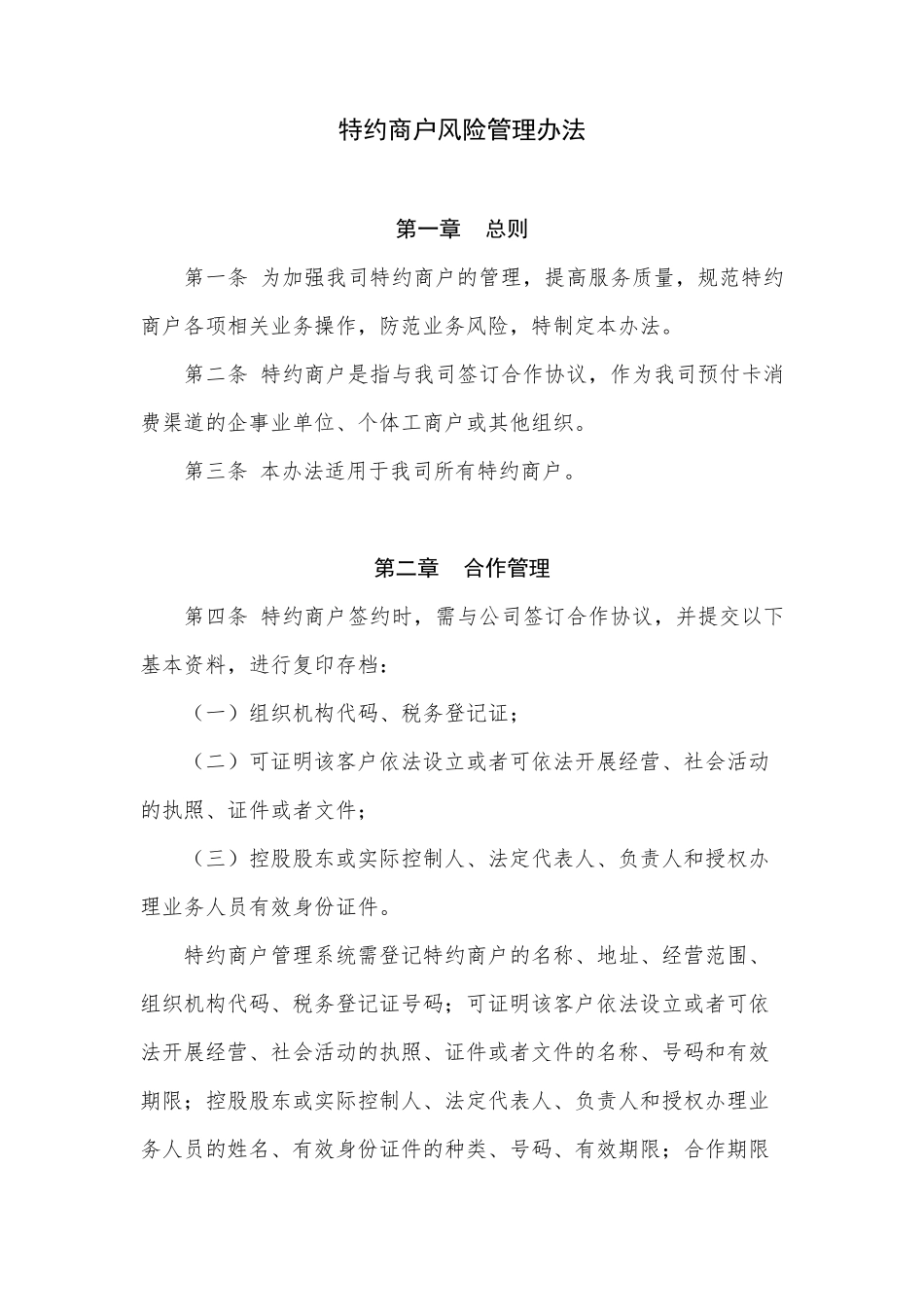 特约商户风险管理办法

第一章　总则

第一条 为加强我司特约商户的管理，提高服务质量，规范特约商户各项相关业务操作，防范业务风险，特制定本办法。

第二条 特约商户是指与我司签订合作协议，作为我司预付卡消费渠道的企事业单位、个体工商户或其他组织。

第三条 本办法适用于我司所有特约商户。

第二章　合作管理

第四条 特约商户签约时，需与公司签订合作协议，并提交以下基本资料，进行复印存档：

（一）组织机构代码、税务登记证；

（二）可证明该客户依法设立或者可依法开展经营、社会活动的执照、证件或者文件；

（三）控股股东或实际控制人、法定代表人、负责人和授权办理业务人员有效身份证件。

特约商户管理系统需登记特约商户的名称、地址、经营范围、组织机构代码、税务登记证号码；可证明该客户依法设立或者可依法开展经营、社会活动的执照、证件或者文件的名称、号码和有效期限；控股股东或实际控制人、法定代表人、负责人和授权办理业务人员的姓名、有效身份证件的种类、号码、有效期限；合作期限